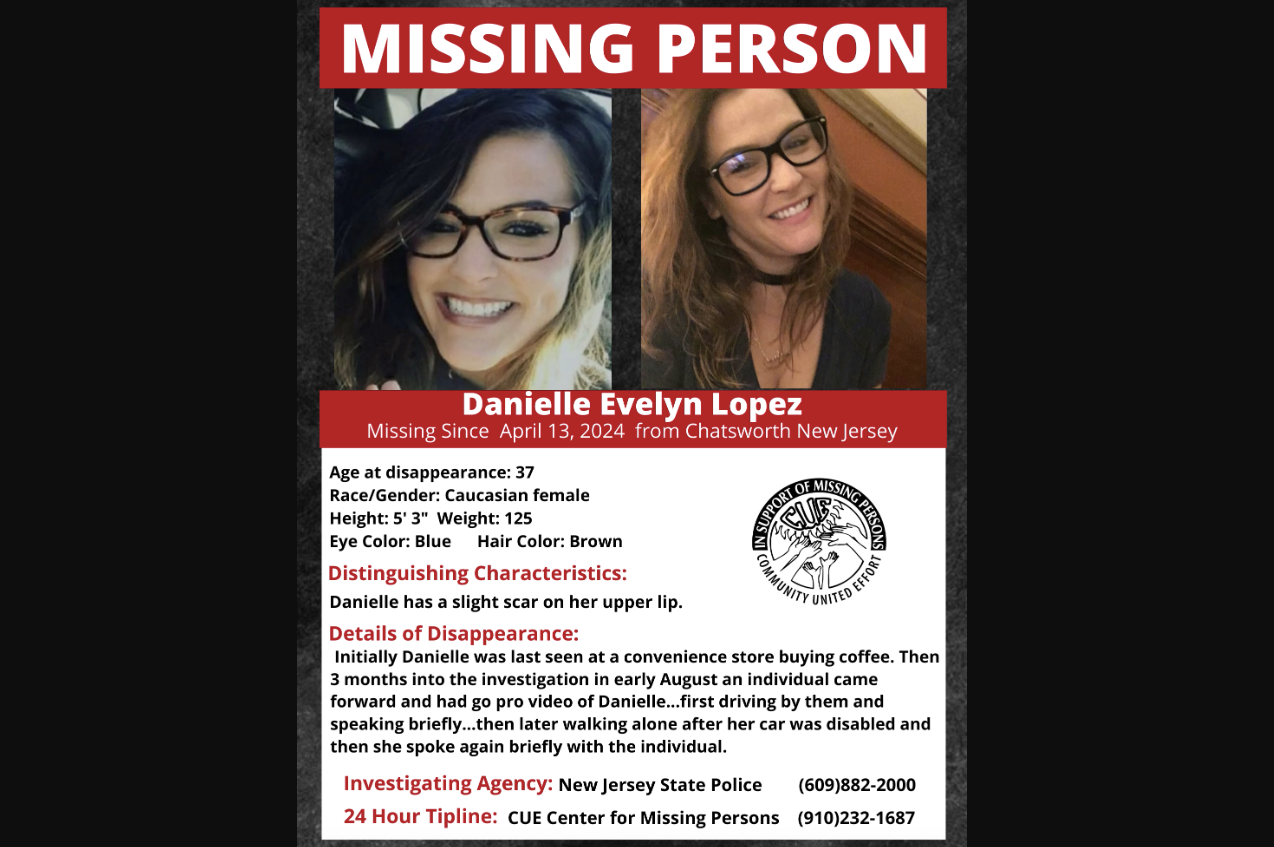 MISSING PERSON

Danielle Evelyn Lopez
Missing Since April 13, 2024 from Chatsworth New Jersey

Age at disappearance: 37
Race/Gender: Caucasian female
Height: 5' 3" Weight: 125
Eye Color: Blue Hair Color: Brown

IN SUPPORT OF MISSING PERSONS
CUE
COMMUNITY UNITED EFFORT

Distinguishing Characteristics:

Danielle has a slight scar on her upper lip.

Details of Disappearance:

Initially Danielle was last seen at a convenience store buying coffee. Then 3 months into the investigation in early August an individual came forward and had go pro video of Danielle...first driving by them and speaking briefly...then later walking alone after her car was disabled and then she spoke again briefly with the individual.

Investigating Agency: New Jersey State Police (609)882-2000
24 Hour Tipline: CUE Center for Missing Persons (910)232-1687